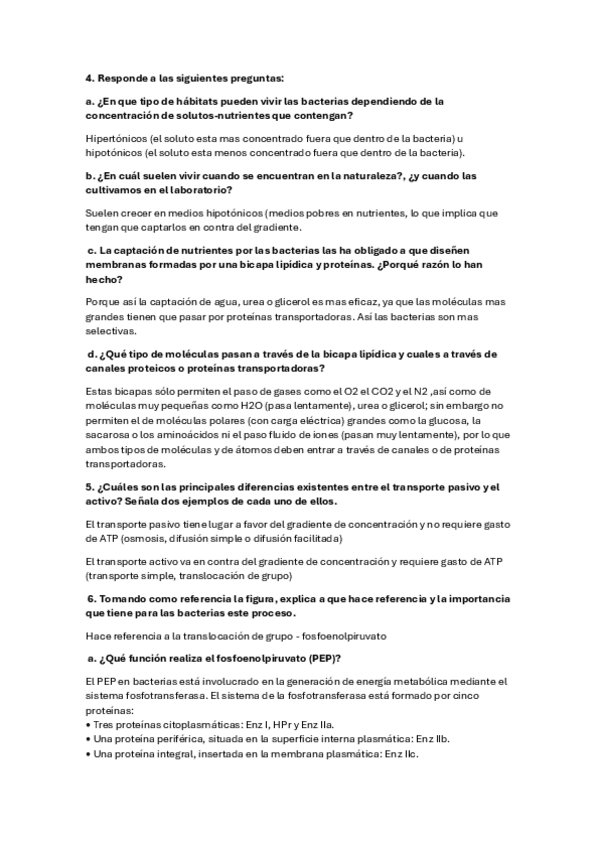 4. Responde a las siguientes preguntas:

a. ¿En que tipo de hábitats pueden vivir las bacterias dependiendo de la concentración de solutos-nutrientes que contengan?

Hipertónicos (el soluto esta mas concentrado fuera que dentro de la bacteria) u hipotónicos (el soluto esta menos concentrado fuera que dentro de la bacteria).

b. ¿En cuál suelen vivir cuando se encuentran en la naturaleza?, ¿y cuando las cultivamos en el laboratorio?

Suelen crecer en medios hipotónicos (medios pobres en nutrientes, lo que implica que tengan que captarlos en contra del gradiente.

c. La captación de nutrientes por las bacterias las ha obligado a que diseñen membranas formadas por una bicapa lipídica y proteínas. ¿Porqué razón lo han hecho?

Porque así la captación de agua, urea o glicerol es mas eficaz, ya que las moléculas mas grandes tienen que pasar por proteínas transportadoras. Así las bacterias son mas selectivas.

d. ¿Qué tipo de moléculas pasan a través de la bicapa lipídica y cuales a través de canales proteicos o proteínas transportadoras?

Estas bicapas sólo permiten el paso de gases como el O2 el CO2 y el N2 ,así como de moléculas muy pequeñas como H2O (pasa lentamente), urea o glicerol; sin embargo no permiten el de moléculas polares (con carga eléctrica) grandes como la glucosa, la sacarosa o los aminoácidos ni el paso fluido de iones (pasan muy lentamente), por lo que ambos tipos de moléculas y de átomos deben entrar a través de canales o de proteínas transportadoras.

5. ¿Cuáles son las principales diferencias existentes entre el transporte pasivo y el activo? Señala dos ejemplos de cada uno de ellos.

El transporte pasivo tiene lugar a favor del gradiente de concentración y no requiere gasto de ATP (osmosis, difusión simple o difusión facilitada)

El transporte activo va en contra del gradiente de concentración y requiere gasto de ATP (transporte simple, translocación de grupo)

6. Tomando como referencia la figura, explica a que hace referencia y la importancia que tiene para las bacterias este proceso.

Hace referencia a la translocación de grupo - fosfoenolpiruvato

a. ¿Qué función realiza el fosfoenolpiruvato (PEP)?

El PEP en bacterias está involucrado en la generación de energía metabólica mediante el sistema fosfotransferasa. El sistema de la fosfotransferasa está formado por cinco proteínas:
• Tres proteínas citoplasmáticas: Enz I, HPr y Enz IIa.
• Una proteína periférica, situada en la superficie interna plasmática: Enz IIb.
• Una proteína integral, insertada en la membrana plasmática: Enz IIc.